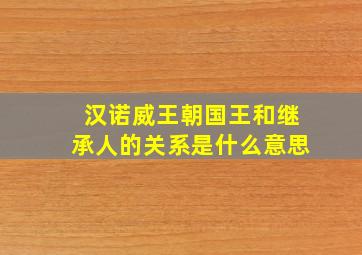 汉诺威王朝国王和继承人的关系是什么意思